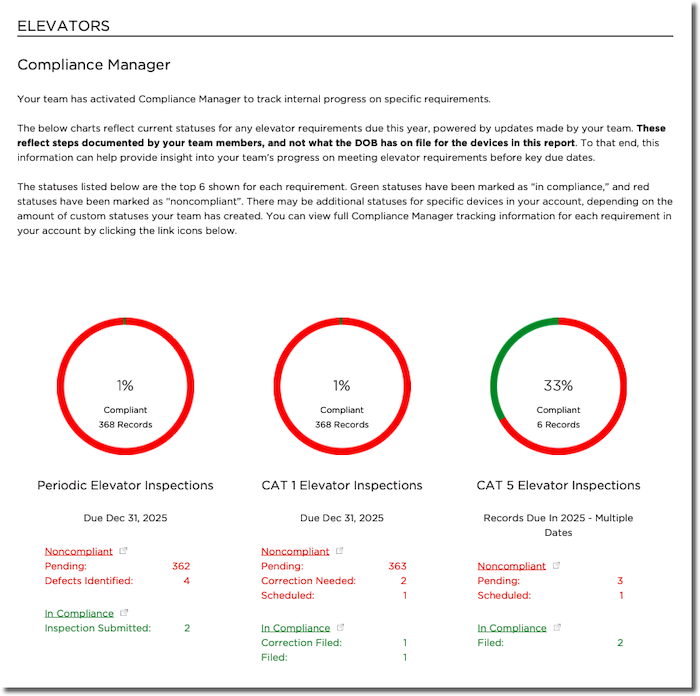 ELEVATORS

Compliance Manager

Your team has activated Compliance Manager to track internal progress on specific requirements.

The below charts reflect current statuses for any elevator requirements due this year, powered by updates made by your team. These reflect steps documented by your team members, and not what the DOB has on file for the devices in this report. To that end, this information can help provide insight into your team's progress on meeting elevator requirements before key due dates.

The statuses listed below are the top 6 shown for each requirement. Green statuses have been marked as "in compliance," and red statuses have been marked as "noncompliant". There may be additional statuses for specific devices in your account, depending on the amount of custom statuses your team has created. You can view full Compliance Manager tracking information for each requirement in your account by clicking the link icons below.

1%
Compliant
368 Records

Periodic Elevator Inspections

Due Dec 31, 2025

Noncompliant
Pending: 362
Defects Identified: 4

In Compliance
Inspection Submitted: 2

1%
Compliant
368 Records

CAT 1 Elevator Inspections

Due Dec 31, 2025

Noncompliant
Pending: 363
Correction Needed: 2
Scheduled: 1

In Compliance
Correction Filed: 1
Filed: 1

33%
Compliant
6 Records

CAT 5 Elevator Inspections

Records Due In 2025 - Multiple Dates

Noncompliant
Pending: 3
Scheduled: 1

In Compliance
Filed: 2